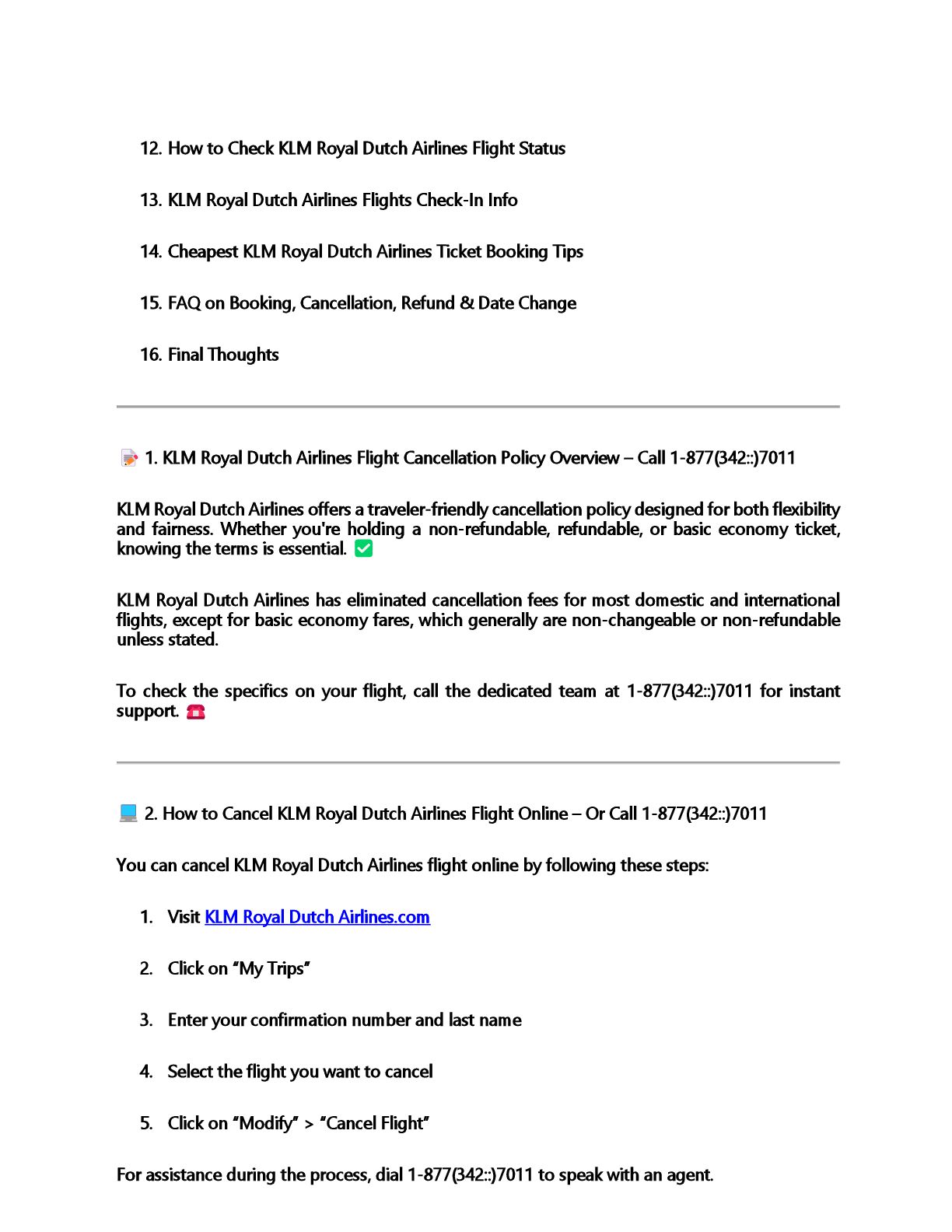 12. How to Check KLM Royal Dutch Airlines Flight Status

13. KLM Royal Dutch Airlines Flights Check-In Info

14. Cheapest KLM Royal Dutch Airlines Ticket Booking Tips

15. FAQ on Booking, Cancellation, Refund & Date Change

16. Final Thoughts

📝 1. KLM Royal Dutch Airlines Flight Cancellation Policy Overview – Call 1-877(342::)7011

KLM Royal Dutch Airlines offers a traveler-friendly cancellation policy designed for both flexibility and fairness. Whether you're holding a non-refundable, refundable, or basic economy ticket, knowing the terms is essential. ✅

KLM Royal Dutch Airlines has eliminated cancellation fees for most domestic and international flights, except for basic economy fares, which generally are non-changeable or non-refundable unless stated.

To check the specifics on your flight, call the dedicated team at 1-877(342::)7011 for instant support. ☎️

💻 2. How to Cancel KLM Royal Dutch Airlines Flight Online – Or Call 1-877(342::)7011

You can cancel KLM Royal Dutch Airlines flight online by following these steps:

1. Visit KLM Royal Dutch Airlines.com

2. Click on “My Trips”

3. Enter your confirmation number and last name

4. Select the flight you want to cancel

5. Click on “Modify” > “Cancel Flight”

For assistance during the process, dial 1-877(342::)7011 to speak with an agent.